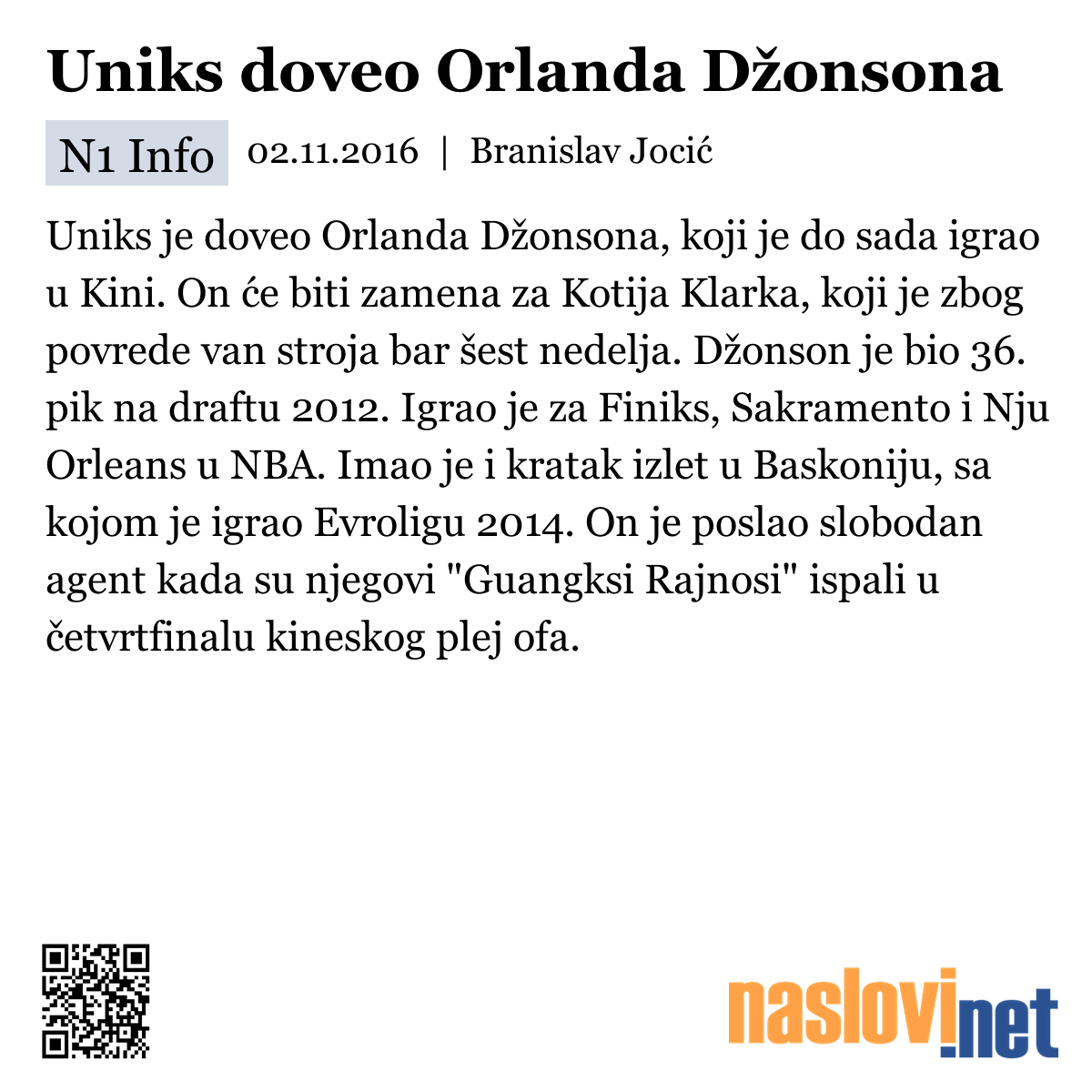 Uniks doveo Orlanda Džonsona

N1 Info 02.11.2016 | Branislav Jocić

Uniks je doveo Orlanda Džonsona, koji je do sada igrao u Kini. On će biti zamena za Kotija Klarka, koji je zbog povrede van stroja bar šest nedelja. Džonson je bio 36. pik na draftu 2012. Igrao je za Finiks, Sakramento i Nju Orleans u NBA. Imao je i kratak izlet u Baskoniju, sa kojom je igrao Evroligu 2014. On je poslao slobodan agent kada su njegovi "Guangksi Rajnosi" ispali u četvrtfinalu kineskog plej ofa.

naslovi.net